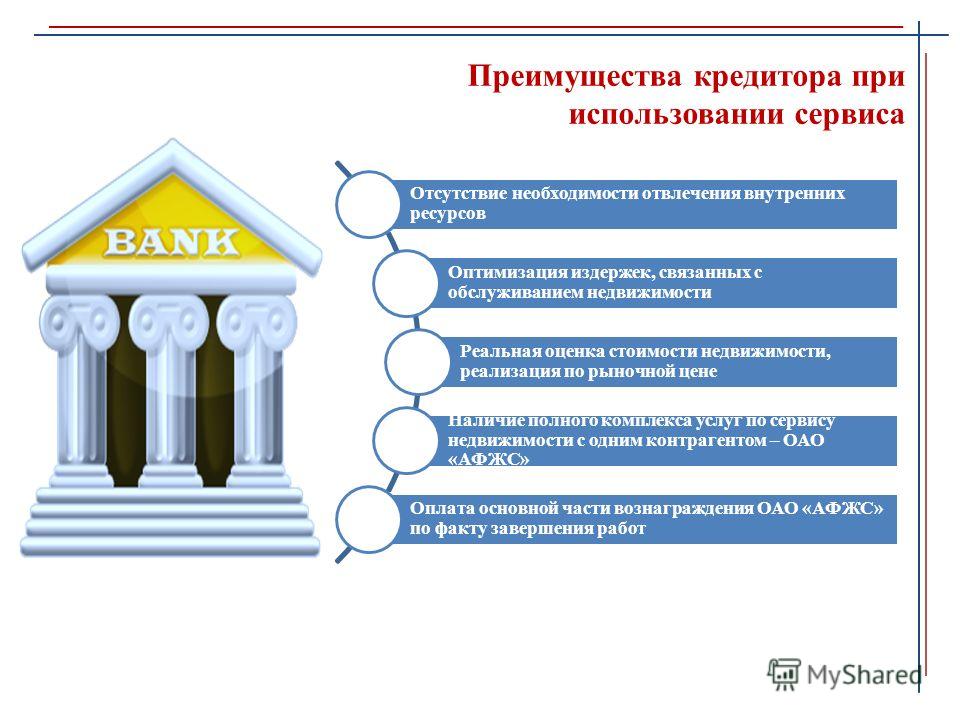 Преимущества кредитора при использовании сервиса

BANK

Отсутствие необходимости отвлечения внутренних ресурсов

Оптимизация издержек, связанных с обслуживанием недвижимости

Реальная оценка стоимости недвижимости, реализация по рыночной цене

Наличие полного комплекса услуг по сервису недвижимости с одним контрагентом – ОАО «АФЖС»

Оплата основной части вознаграждения ОАО «АФЖС» по факту завершения работ

MyShared